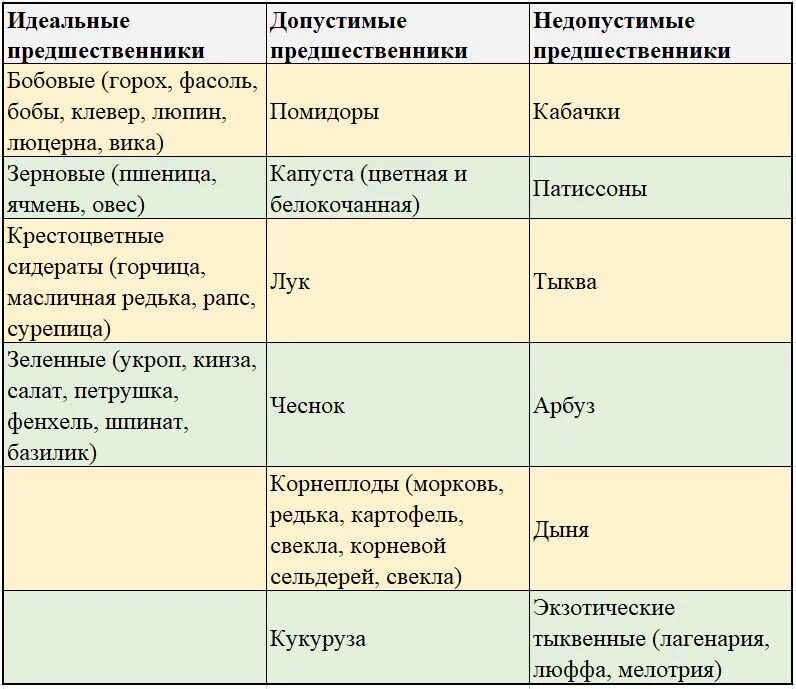 | Идеальные предшественники | Допустимые предшественники | Недопустимые предшественники |
|---|---|---|
| Бобовые (горох, фасоль, бобы, клевер, люпин, люцерна, вика) | Помидоры | Кабачки |
| Зерновые (пшеница, ячмень, овес) | Капуста (цветная и белокочанная) | Патиссоны |
| Крестоцветные сидераты (горчица, масличная редька, рапс, сурепица) | Лук | Тыква |
| Зеленные (укроп, кинза, салат, петрушка, фенхель, шпинат, базилик) | Чеснок | Арбуз |
| | Корнеплоды (морковь, редька, картофель, свекла, корневой сельдерей, свекла) | Дыня |
| | Кукуруза | Экзотические тыквенные (лагенария, люффа, мелотрия) |